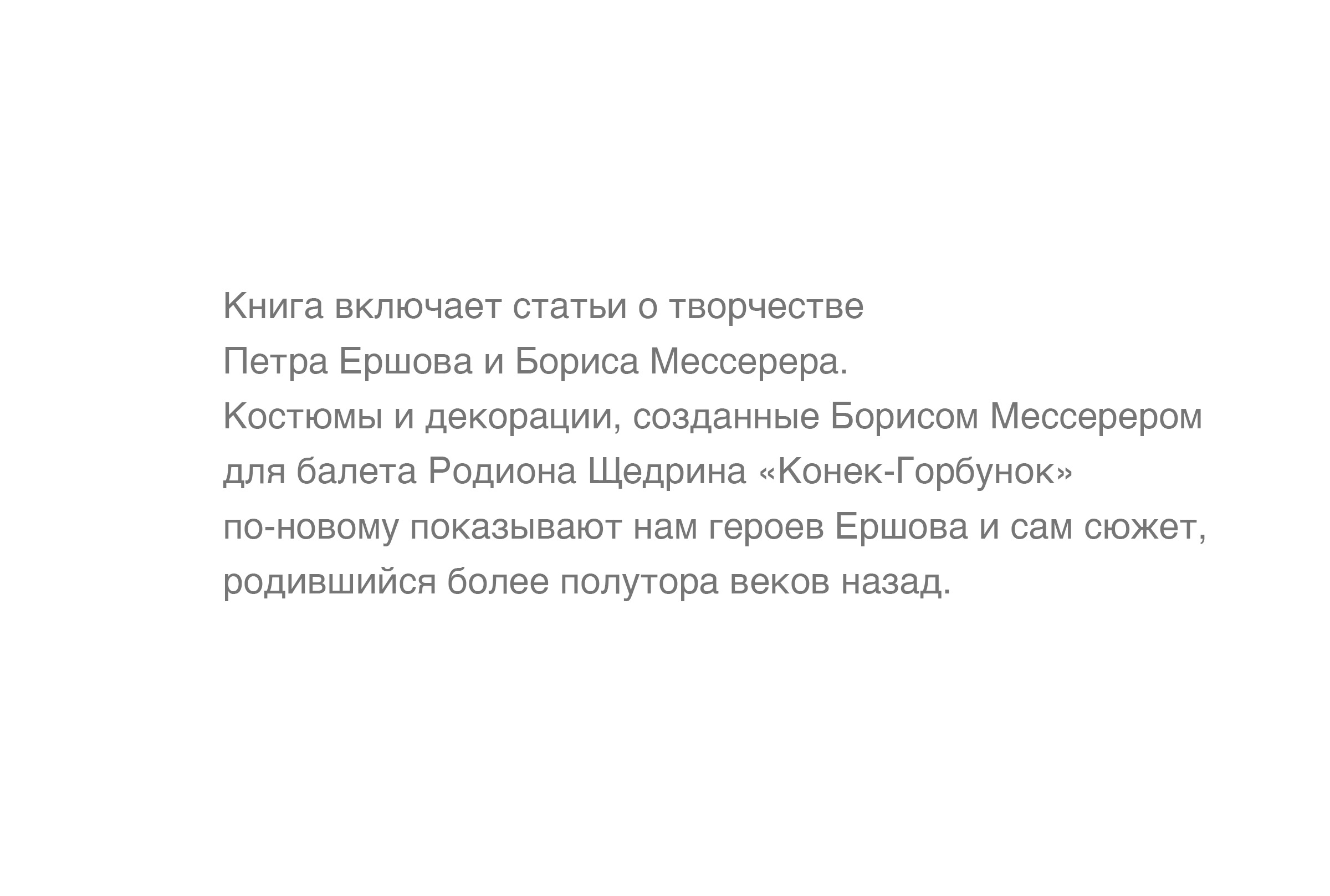 Книга включает статьи о творчестве Петра Ершова и Бориса Мессерера.
Костюмы и декорации, созданные Борисом Мессерером для балета Родиона Щедрина «Конек-Горбунок» по-новому показывают нам героев Ершова и сам сюжет, родившийся более полутора веков назад.